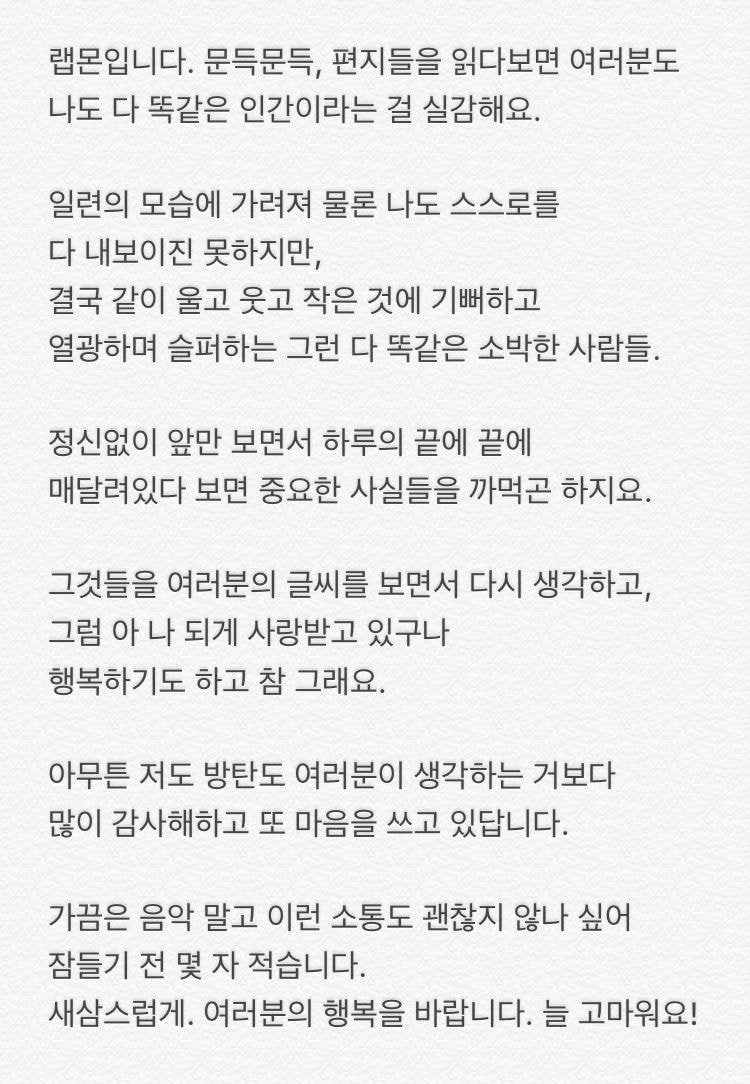 랩몬입니다. 문득문득, 편지들을 읽다보면 여러분도 나도 다 똑같은 인간이라는 걸 실감해요.

일련의 모습에 가려져 물론 나도 스스로를 다 내보이진 못하지만, 결국 같이 울고 웃고 작은 것에 기뻐하고 열광하며 슬퍼하는 그런 다 똑같은 소박한 사람들.

정신없이 앞만 보면서 하루의 끝에 끝에 매달려있다 보면 중요한 사실들을 까먹곤 하지요.

그것들을 여러분의 글씨를 보면서 다시 생각하고, 그럼 아 나 되게 사랑받고 있구나 행복하기도 하고 참 그래요.

아무튼 저도 방탄도 여러분이 생각하는 거보다 많이 감사해하고 또 마음을 쓰고 있답니다.

가끔은 음악 말고 이런 소통도 괜찮지 않나 싶어 잠들기 전 몇 자 적습니다.
새삼스럽게. 여러분의 행복을 바랍니다. 늘 고마워요!